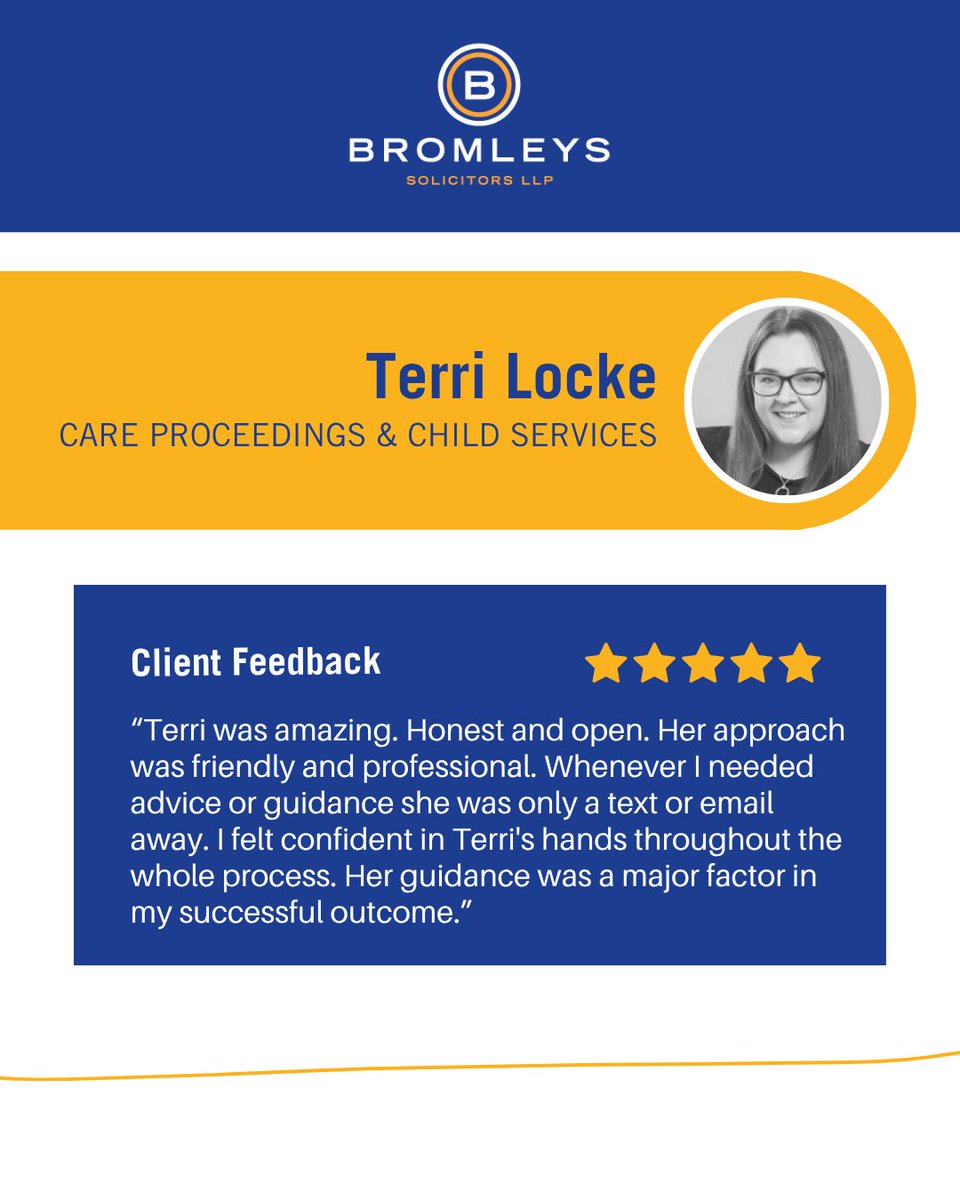 B

BROMLEYS
SOLICITORS LLP

Terri Locke
CARE PROCEEDINGS & CHILD SERVICES

Client Feedback

"Terri was amazing. Honest and open. Her approach was friendly and professional. Whenever I needed advice or guidance she was only a text or email away. I felt confident in Terri's hands throughout the whole process. Her guidance was a major factor in my successful outcome."